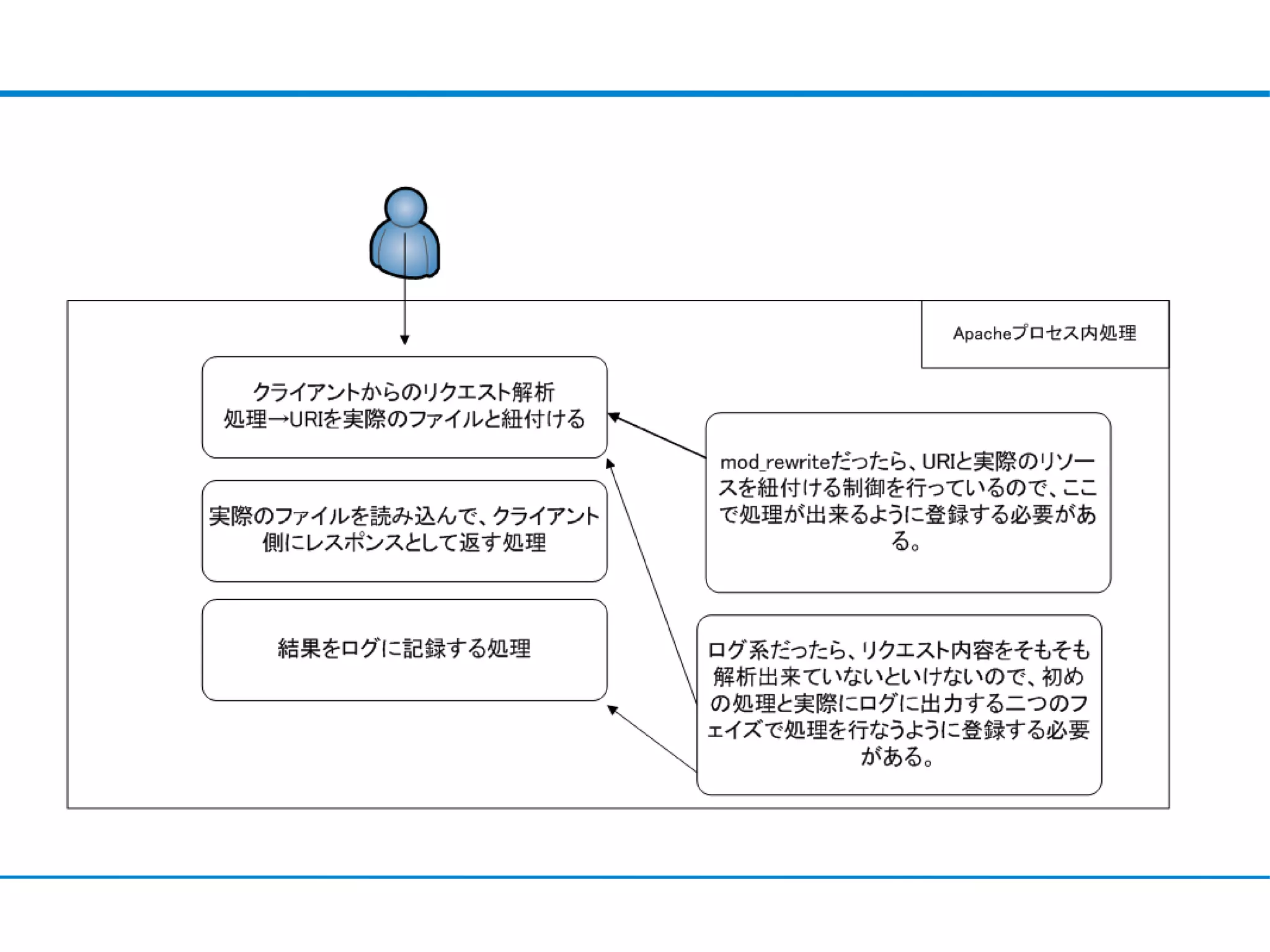 Apacheプロセス内処理

クライアントからのリクエスト解析処理→URIを実際のファイルと紐付ける

実際のファイルを読み込んで、クライアント側にレスポンスとして返す処理

結果をログに記録する処理

mod_rewriteだったら、URIと実際のリソースを紐付ける制御を行っているので、ここで処理が出来るように登録する必要がある。

ログ系だったら、リクエスト内容をそもそも解析出来ていないといけないので、初めの処理と実際にログに出力する二つのフェイズで処理を行なうように登録する必要がある。